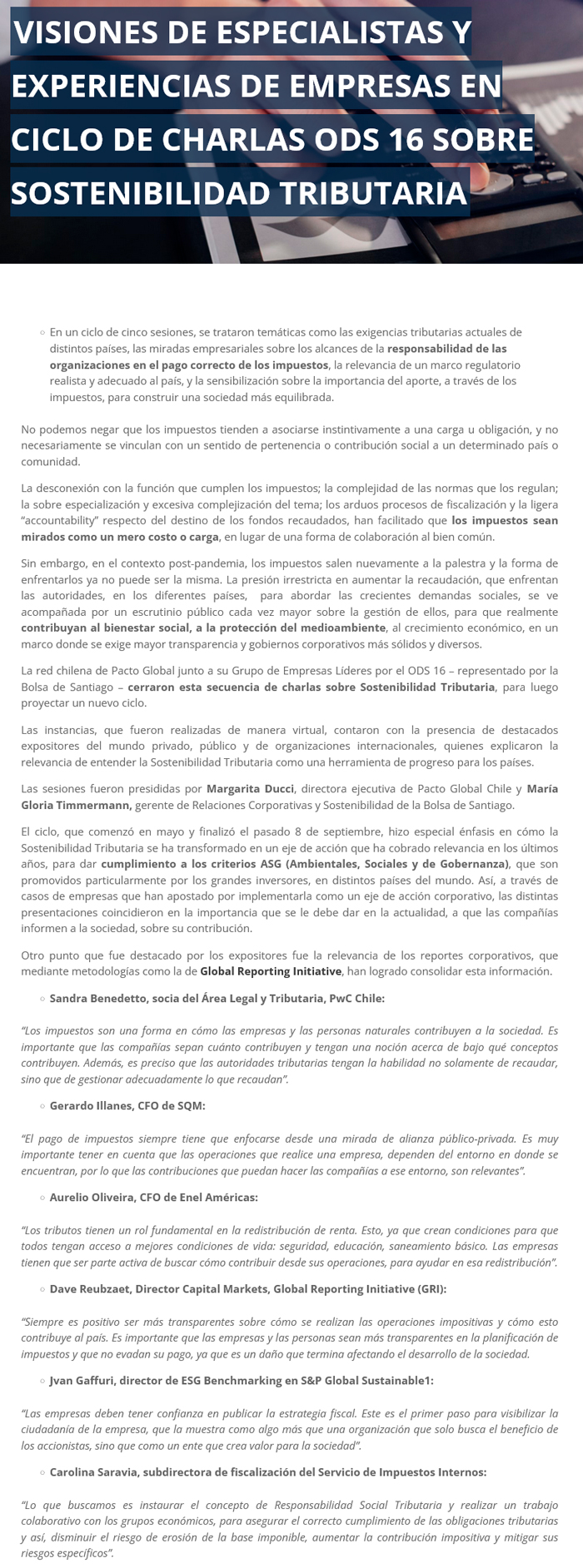 VISIONES DE ESPECIALISTAS Y EXPERIENCIAS DE EMPRESAS EN CICLO DE CHARLAS ODS 16 SOBRE SOSTENIBILIDAD TRIBUTARIA

En un ciclo de cinco sesiones, se trataron temáticas como las exigencias tributarias actuales de distintos países, las miradas empresariales sobre los alcances de la responsabilidad de las organizaciones en el pago correcto de los impuestos, la relevancia de un marco regulatorio realista y adecuado al país, y la sensibilización sobre la importancia del aporte, a través de los impuestos, para construir una sociedad más equilibrada.

No podemos negar que los impuestos tienden a asociarse instintivamente a una carga u obligación, y no necesariamente se vinculan con un sentido de pertenencia o contribución social a un determinado país o comunidad.

La desconexión con la función que cumplen los impuestos; la complejidad de las normas que los regulan; la sobre especialización y excesiva complejización del tema; los arduos procesos de fiscalización y la ligera "accountability" respecto del destino de los fondos recaudados, han facilitado que los impuestos sean mirados como un mero costo o carga, en lugar de una forma de colaboración al bien común.

Sin embargo, en el contexto post-pandemia, los impuestos salen nuevamente a la palestra y la forma de enfrentarlos ya no puede ser la misma. La presión irrestricta en aumentar la recaudación, que enfrentan las autoridades, en los diferentes países, para abordar las crecientes demandas sociales, se ve acompañada por un escrutinio público cada vez mayor sobre la gestión de ellos, para que realmente contribuyan al bienestar social, a la protección del medioambiente, al crecimiento económico, en un marco donde se exige mayor transparencia y gobiernos corporativos más sólidos y diversos.

La red chilena de Pacto Global junto a su Grupo de Empresas Líderes por el ODS 16 – representado por la Bolsa de Santiago – cerraron esta secuencia de charlas sobre Sostenibilidad Tributaria, para luego proyectar un nuevo ciclo.

Las instancias, que fueron realizadas de manera virtual, contaron con la presencia de destacados expositores del mundo privado, público y de organizaciones internacionales, quienes explicaron la relevancia de entender la Sostenibilidad Tributaria como una herramienta de progreso para los países.

Las sesiones fueron presididas por Margarita Ducci, directora ejecutiva de Pacto Global Chile y María Gloria Timmermann, gerente de Relaciones Corporativas y Sostenibilidad de la Bolsa de Santiago.

El ciclo, que comenzó en mayo y finalizó el pasado 8 de septiembre, hizo especial énfasis en cómo la Sostenibilidad Tributaria se ha transformado en un eje de acción que ha cobrado relevancia en los últimos años, para dar cumplimiento a los criterios ASG (Ambientales, Sociales y de Gobernanza), que son promovidos particularmente por los grandes inversores, en distintos países del mundo. Así, a través de casos de empresas que han apostado por implementarla como un eje de acción corporativo, las distintas presentaciones coincidieron en la importancia que se le debe dar en la actualidad, a que las compañías informen a la sociedad, sobre su contribución.

Otro punto que fue destacado por los expositores fue la relevancia de los reportes corporativos, que mediante metodologías como la de Global Reporting Initiative, han logrado consolidar esta información.

Sandra Benedetto, socia del Área Legal y Tributaria, PwC Chile:

"Los impuestos son una forma en cómo las empresas y las personas naturales contribuyen a la sociedad. Es importante que las compañías sepan cuánto contribuyen y tengan una noción acerca de bajo qué conceptos contribuyen. Además, es preciso que las autoridades tributarias tengan la habilidad no solamente de recaudar, sino que de gestionar adecuadamente lo que recaudan".

Gerardo Illanes, CFO de SQM:

"El pago de impuestos siempre tiene que enfocarse desde una mirada de alianza público-privada. Es muy importante tener en cuenta que las operaciones que realice una empresa, dependen del entorno en donde se encuentran, por lo que las contribuciones que puedan hacer las compañías a ese entorno, son relevantes".

Aurelio Oliveira, CFO de Enel Américas:

"Los tributos tienen un rol fundamental en la redistribución de renta. Esto, ya que crean condiciones para que todos tengan acceso a mejores condiciones de vida: seguridad, educación, saneamiento básico. Las empresas tienen que ser parte activa de buscar cómo contribuir desde sus operaciones, para ayudar en esa redistribución".

Dave Reubzaet, Director Capital Markets, Global Reporting Initiative (GRI):

"Siempre es positivo ser más transparentes sobre cómo se realizan las operaciones impositivas y cómo esto contribuye al país. Es importante que las empresas y las personas sean más transparentes en la planificación de impuestos y que no evadan su pago, ya que es un daño que termina afectando el desarrollo de la sociedad.

Jvan Gaffuri, director de ESG Benchmarking en S&P Global Sustainable1:

"Las empresas deben tener confianza en publicar la estrategia fiscal. Este es el primer paso para visibilizar la ciudadanía de la empresa, que la muestra como algo más que una organización que solo busca el beneficio de los accionistas, sino que como un ente que crea valor para la sociedad".

Carolina Saravia, subdirectora de fiscalización del Servicio de Impuestos Internos:

"Lo que buscamos es instaurar el concepto de Responsabilidad Social Tributaria y realizar un trabajo colaborativo con los grupos económicos, para asegurar el correcto cumplimiento de las obligaciones tributarias y así, disminuir el riesgo de erosión de la base imponible, aumentar la contribución impositiva y mitigar sus riesgos específicos".